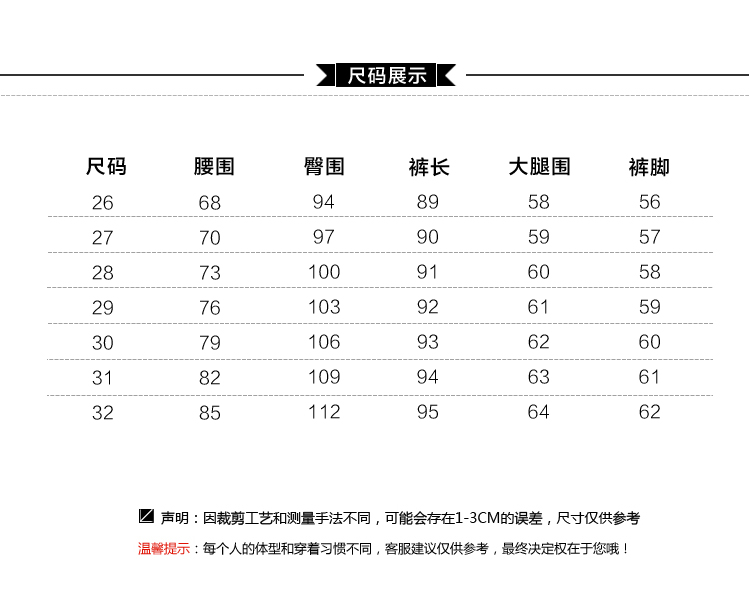 尺码展示

| 尺码 | 腰围 | 臀围 | 裤长 | 大腿围 | 裤脚 |
|---|---|---|---|---|---|
| 26 | 68 | 94 | 89 | 58 | 56 |
| 27 | 70 | 97 | 90 | 59 | 57 |
| 28 | 73 | 100 | 91 | 60 | 58 |
| 29 | 76 | 103 | 92 | 61 | 59 |
| 30 | 79 | 106 | 93 | 62 | 60 |
| 31 | 82 | 109 | 94 | 63 | 61 |
| 32 | 85 | 112 | 95 | 64 | 62 |

声明：因裁剪工艺和测量手法不同，可能会存在1-3CM的误差，尺寸仅供参考

温馨提示：每个人的体型和穿着习惯不同，客服建议仅供参考，最终决定权在于您哦！